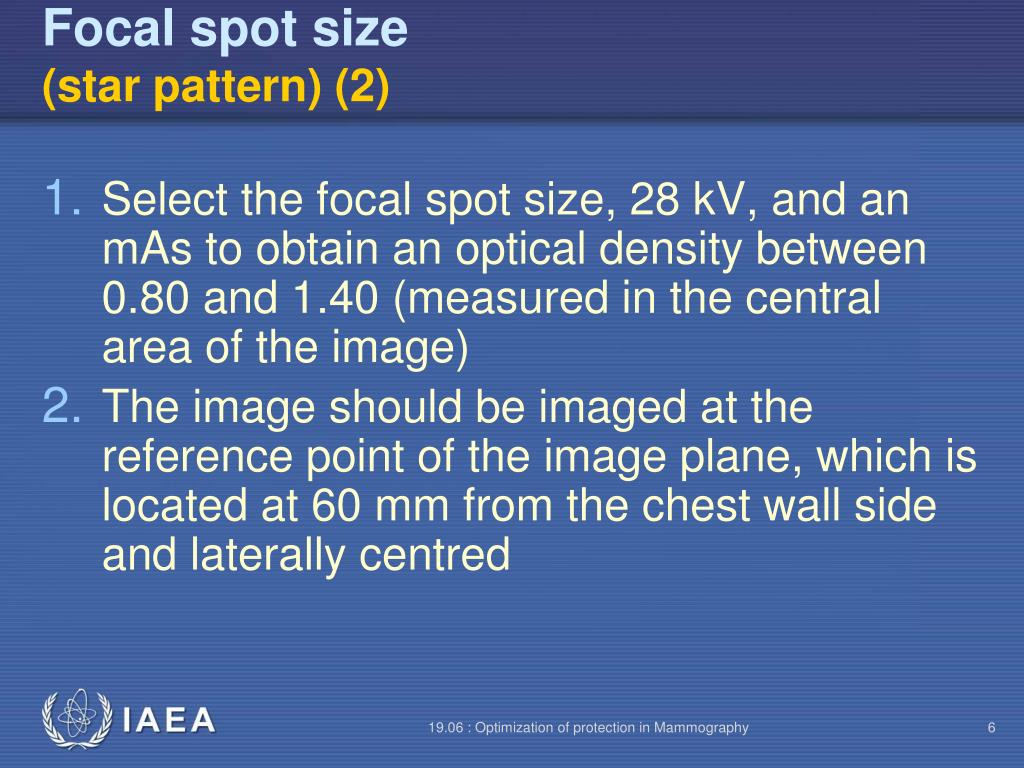 Focal spot size
(star pattern) (2)

1. Select the focal spot size, 28 kV, and an mAs to obtain an optical density between 0.80 and 1.40 (measured in the central area of the image)

2. The image should be imaged at the reference point of the image plane, which is located at 60 mm from the chest wall side and laterally centred

IAEA

19.06 : Optimization of protection in Mammography

6